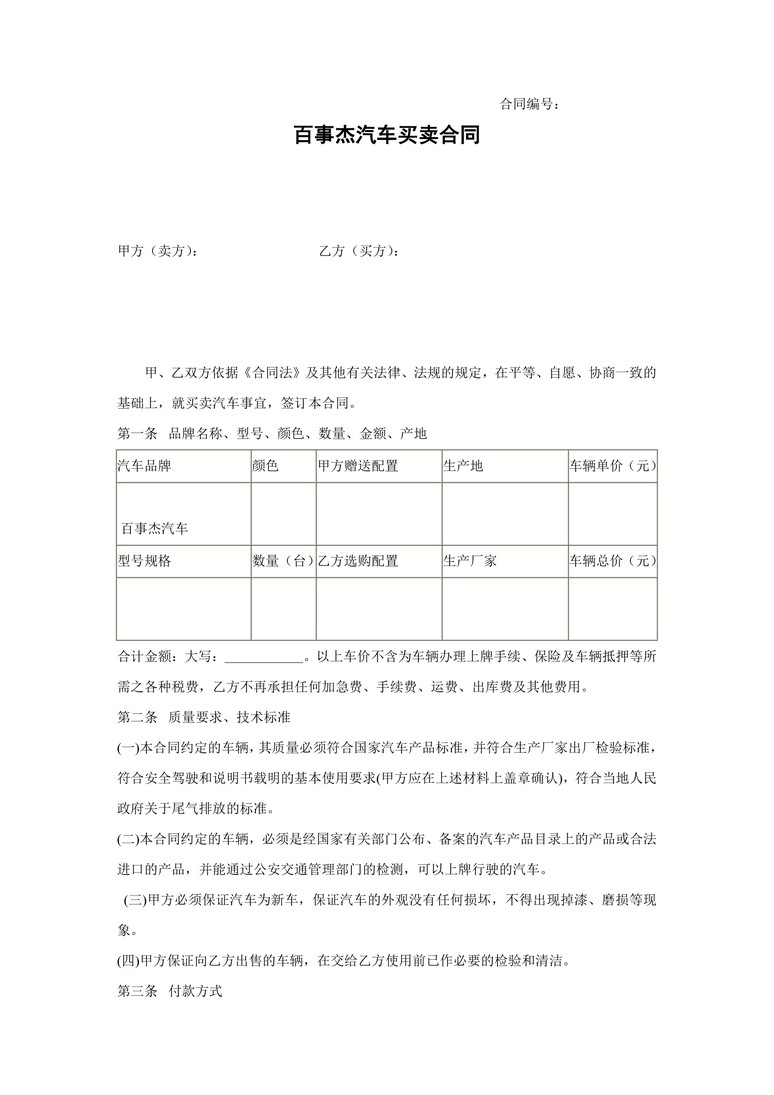 合同编号：

百事杰汽车买卖合同

甲方（卖方）：　　　　　　　　乙方（买方）：

甲、乙双方依据《合同法》及其他有关法律、法规的规定，在平等、自愿、协商一致的基础上，就买卖汽车事宜，签订本合同。

第一条　品牌名称、型号、颜色、数量、金额、产地

| 汽车品牌 | 颜色 | 甲方赠送配置 | 生产地 | 车辆单价（元） |
|---|---|---|---|---|
| 百事杰汽车 | | | | |
| 型号规格 | 数量（台） | 乙方选购配置 | 生产厂家 | 车辆总价（元） |
| | | | | |

合计金额：大写：____________。以上车价不含为车辆办理上牌手续、保险及车辆抵押等所需之各种税费，乙方不再承担任何加急费、手续费、运费、出库费及其他费用。

第二条　质量要求、技术标准

(一)本合同约定的车辆，其质量必须符合国家汽车产品标准，并符合生产厂家出厂检验标准，符合安全驾驶和说明书载明的基本使用要求(甲方应在上述材料上盖章确认)，符合当地人民政府关于尾气排放的标准。

(二)本合同约定的车辆，必须是经国家有关部门公布、备案的汽车产品目录上的产品或合法进口的产品，并能通过公安交通管理部门的检测，可以上牌行驶的汽车。

(三)甲方必须保证汽车为新车，保证汽车的外观没有任何损坏，不得出现掉漆、磨损等现象。

(四)甲方保证向乙方出售的车辆，在交给乙方使用前已作必要的检验和清洁。

第三条　付款方式